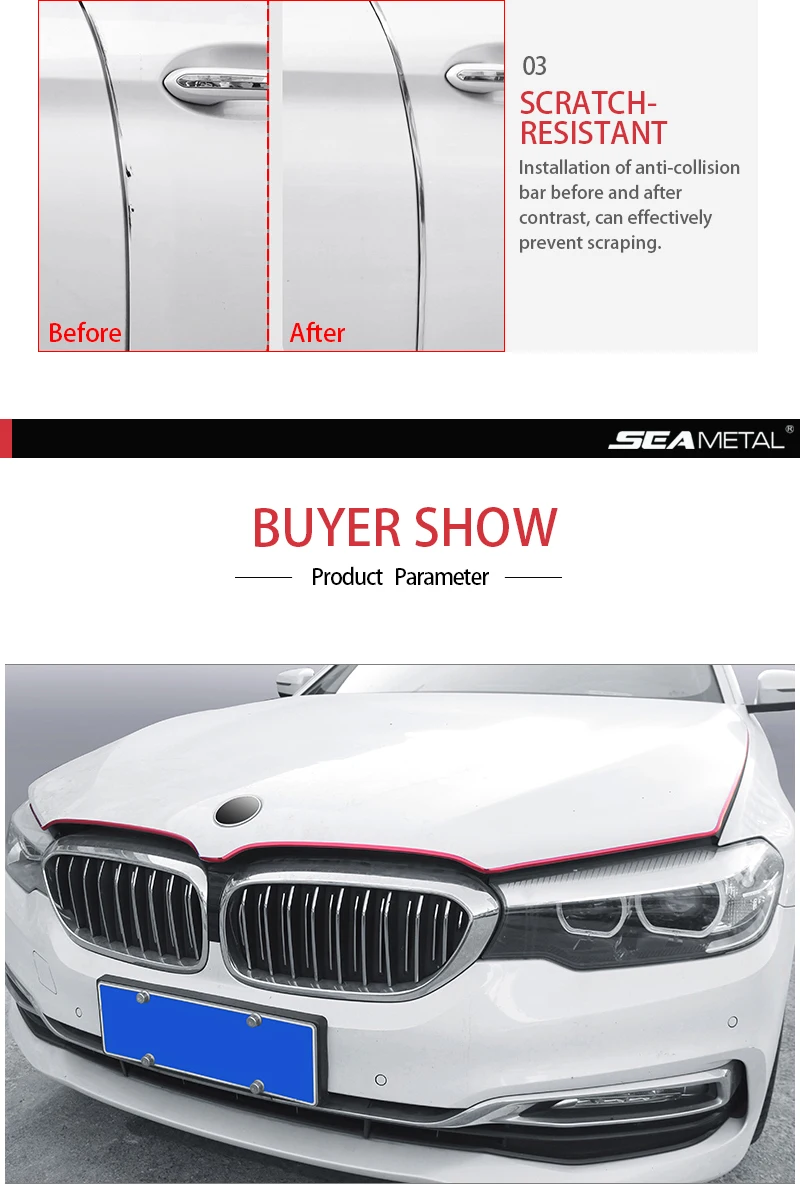 Before

After

03

SCRATCH-RESISTANT

Installation of anti-collision bar before and after contrast, can effectively prevent scraping.

SEAMETAL®

BUYER SHOW

Product Parameter